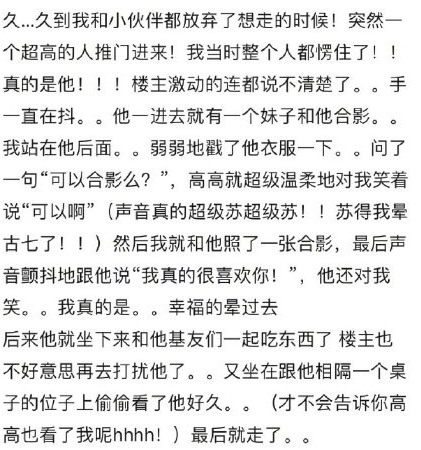 久...久到我和小伙伴都放弃了想走的时候！突然一个超高的人推门进来！我当时整个人都愣住了！！真的是他！！！楼主激动的连都说不清楚了。。手一直在抖。。他一进去就有一个妹子和他合影。。我站在他后面。。弱弱地戳了他衣服一下。。问了一句“可以合影么？”，高高就超级温柔地对我笑着说“可以啊”（声音真的超级苏超级苏！！苏得我晕古七了！！）然后我就和他照了一张合影，最后声音颤抖地跟他说“我真的很喜欢你！”，他还对我笑。。我真的是。。幸福的晕过去
后来他就坐下来和他基友们一起吃东西了 楼主也不好意思再去打扰他了。。又坐在跟他相隔一个桌子的位子上偷偷看了他好久。。（才不会告诉你高高也看了我呢hhhh！）最后就走了。。